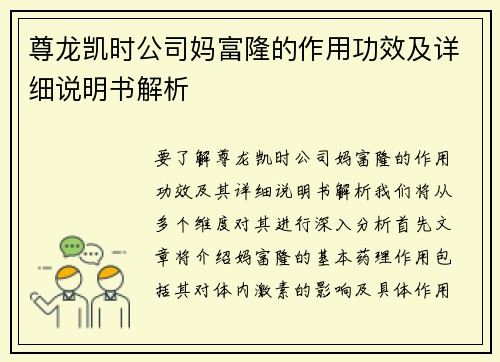 尊龙凯时公司妈富隆的作用功效及详细说明书解析

要了解尊龙凯时公司妈富隆的作用功效及其详细说明书解析我们将从多个维度对其进行深入分析首先文章将介绍妈富隆的基本药理作用包括其对体内激素的影响及具体作用